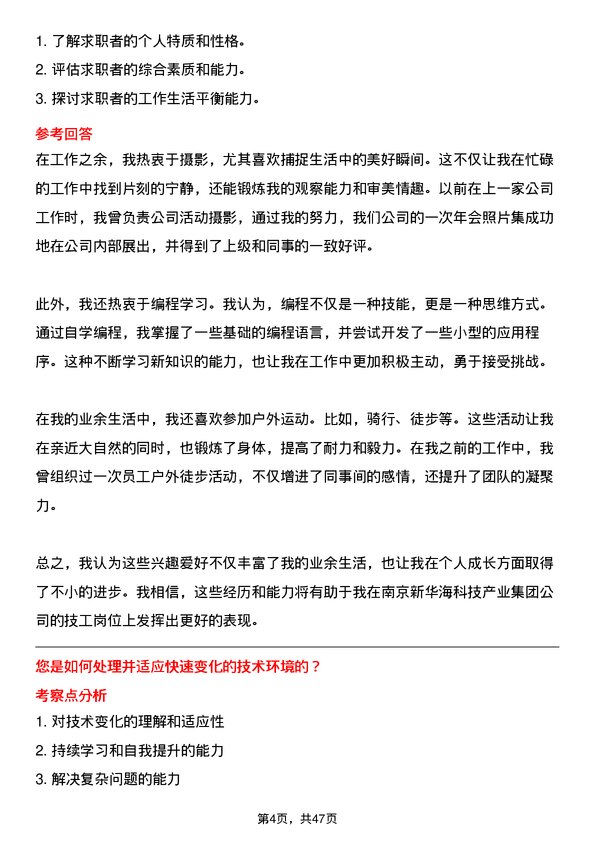 1. 了解求职者的个人特质和性格。
2. 评估求职者的综合素质和能力。
3. 探讨求职者的工作生活平衡能力。

参考回答

在工作之余，我热衷于摄影，尤其喜欢捕捉生活中的美好瞬间。这不仅让我在忙碌的工作中找到片刻的宁静，还能锻炼我的观察能力和审美情趣。以前在上一家公司工作时，我曾负责公司活动摄影，通过我的努力，我们公司的一次年会照片集成功地在公司内部展出，并得到了上级和同事的一致好评。

此外，我还热衷于编程学习。我认为，编程不仅是一种技能，更是一种思维方式。通过自学编程，我掌握了一些基础的编程语言，并尝试开发了一些小型的应用程序。这种不断学习新知识的能力，也让我在工作中更加积极主动，勇于接受挑战。

在我的业余生活中，我还喜欢参加户外运动。比如，骑行、徒步等。这些活动让我在亲近大自然的同时，也锻炼了身体，提高了耐力和毅力。在我之前的工作中，我曾组织过一次员工户外徒步活动，不仅增进了同事间的感情，还提升了团队的凝聚力。

总之，我认为这些兴趣爱好不仅丰富了我的业余生活，也让我在个人成长方面取得了不小的进步。我相信，这些经历和能力将有助于我在南京新华海科技产业集团公司的技工岗位上发挥出更好的表现。

您是如何处理并适应快速变化的技术环境的？

考察点分析

1. 对技术变化的理解和适应性
2. 持续学习和自我提升的能力
3. 解决复杂问题的能力

第4页，共47页